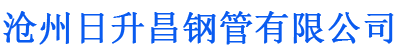 沧州日升昌钢管有限公司